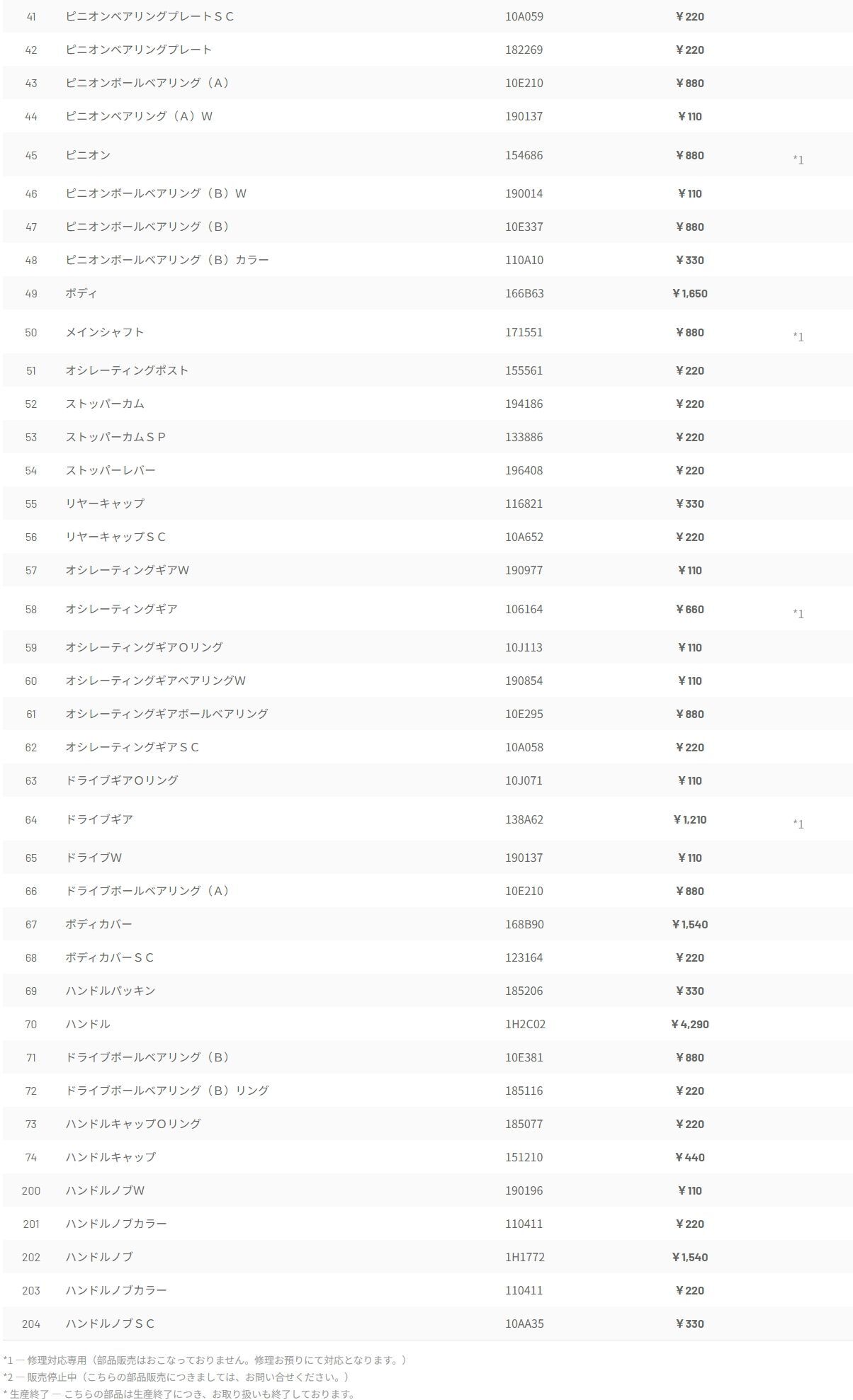 | | | | | |
|---|---|---|---|---|
| 41 | ピニオンベアリングプレートＳＣ | 10A059 | ￥220 | |
| 42 | ピニオンベアリングプレート | 182269 | ￥220 | |
| 43 | ピニオンボールベアリング（A） | 10E210 | ￥880 | |
| 44 | ピニオンベアリング（A）W | 190137 | ￥110 | |
| 45 | ピニオン | 154686 | ￥880 | *1 |
| 46 | ピニオンボールベアリング（B）W | 190014 | ￥110 | |
| 47 | ピニオンボールベアリング（B） | 10E337 | ￥880 | |
| 48 | ピニオンボールベアリング（B）カラー | 110A10 | ￥330 | |
| 49 | ボディ | 166B63 | ￥1,650 | |
| 50 | メインシャフト | 171551 | ￥880 | *1 |
| 51 | オシレーティングポスト | 155561 | ￥220 | |
| 52 | ストッパーカム | 194186 | ￥220 | |
| 53 | ストッパーカムＳＰ | 133886 | ￥220 | |
| 54 | ストッパーレバー | 196408 | ￥220 | |
| 55 | リヤーキャップ | 116821 | ￥330 | |
| 56 | リヤーキャップＳＣ | 10A652 | ￥220 | |
| 57 | オシレーティングギアW | 190977 | ￥110 | |
| 58 | オシレーティングギア | 106164 | ￥660 | *1 |
| 59 | オシレーティングギアOリング | 10J113 | ￥110 | |
| 60 | オシレーティングギアベアリングW | 190854 | ￥110 | |
| 61 | オシレーティングギアボールベアリング | 10E295 | ￥880 | |
| 62 | オシレーティングギアＳＣ | 10A058 | ￥220 | |
| 63 | ドライブギアOリング | 10J071 | ￥110 | |
| 64 | ドライブギア | 138A62 | ￥1,210 | *1 |
| 65 | ドライブW | 190137 | ￥110 | |
| 66 | ドライブボールベアリング（A） | 10E210 | ￥880 | |
| 67 | ボディカバー | 168B90 | ￥1,540 | |
| 68 | ボディカバーＳＣ | 123164 | ￥220 | |
| 69 | ハンドルパッキン | 185206 | ￥330 | |
| 70 | ハンドル | 1H2C02 | ￥4,290 | |
| 71 | ドライブボールベアリング（B） | 10E381 | ￥880 | |
| 72 | ドライブボールベアリング（B）リング | 185116 | ￥220 | |
| 73 | ハンドルキャップOリング | 185077 | ￥220 | |
| 74 | ハンドルキャップ | 151210 | ￥440 | |
| 200 | ハンドルノブW | 190196 | ￥110 | |
| 201 | ハンドルノブカラー | 110411 | ￥220 | |
| 202 | ハンドルノブ | 1H1772 | ￥1,540 | |
| 203 | ハンドルノブカラー | 110411 | ￥220 | |
| 204 | ハンドルノブＳＣ | 10AA35 | ￥330 | |

*1 ― 修理対応専用（部品販売はおこなっておりません。修理お預りにて対応となります。）
*2 ― 販売停止中（こちらの部品販売につきましては、お問い合せください。）
* 生産終了 ― こちらの部品は生産終了につき、お取り扱いも終了しております。